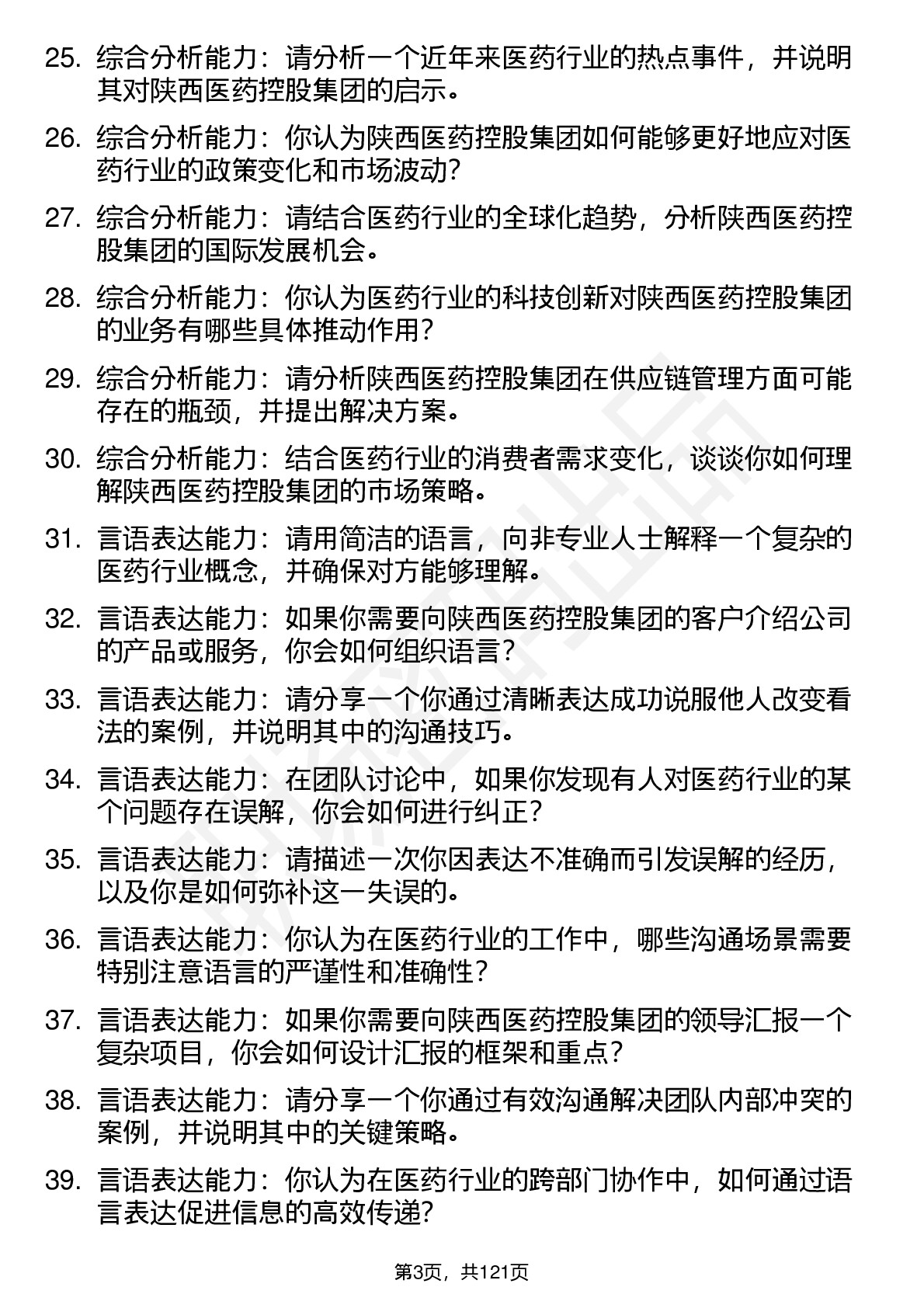 25. 综合分析能力：请分析一个近年来医药行业的热点事件，并说明其对陕西医药控股集团的启示。

26. 综合分析能力：你认为陕西医药控股集团如何能够更好地应对医药行业的政策变化和市场波动？

27. 综合分析能力：请结合医药行业的全球化趋势，分析陕西医药控股集团的国际发展机会。

28. 综合分析能力：你认为医药行业的科技创新对陕西医药控股集团的业务有哪些具体推动作用？

29. 综合分析能力：请分析陕西医药控股集团在供应链管理方面可能存在的瓶颈，并提出解决方案。

30. 综合分析能力：结合医药行业的消费者需求变化，谈谈你如何理解陕西医药控股集团的市场策略。

31. 言语表达能力：请用简洁的语言，向非专业人士解释一个复杂的医药行业概念，并确保对方能够理解。

32. 言语表达能力：如果你需要向陕西医药控股集团的客户介绍公司的产品或服务，你会如何组织语言？

33. 言语表达能力：请分享一个你通过清晰表达成功说服他人改变看法的案例，并说明其中的沟通技巧。

34. 言语表达能力：在团队讨论中，如果你发现有人对医药行业的某个问题存在误解，你会如何进行纠正？

35. 言语表达能力：请描述一次你因表达不准确而引发误解的经历，以及你是如何弥补这一失误的。

36. 言语表达能力：你认为在医药行业的工作中，哪些沟通场景需要特别注意语言的严谨性和准确性？

37. 言语表达能力：如果你需要向陕西医药控股集团的领导汇报一个复杂项目，你会如何设计汇报的框架和重点？

38. 言语表达能力：请分享一个你通过有效沟通解决团队内部冲突的案例，并说明其中的关键策略。

39. 言语表达能力：你认为在医药行业的跨部门协作中，如何通过语言表达促进信息的高效传递？

第3页，共121页